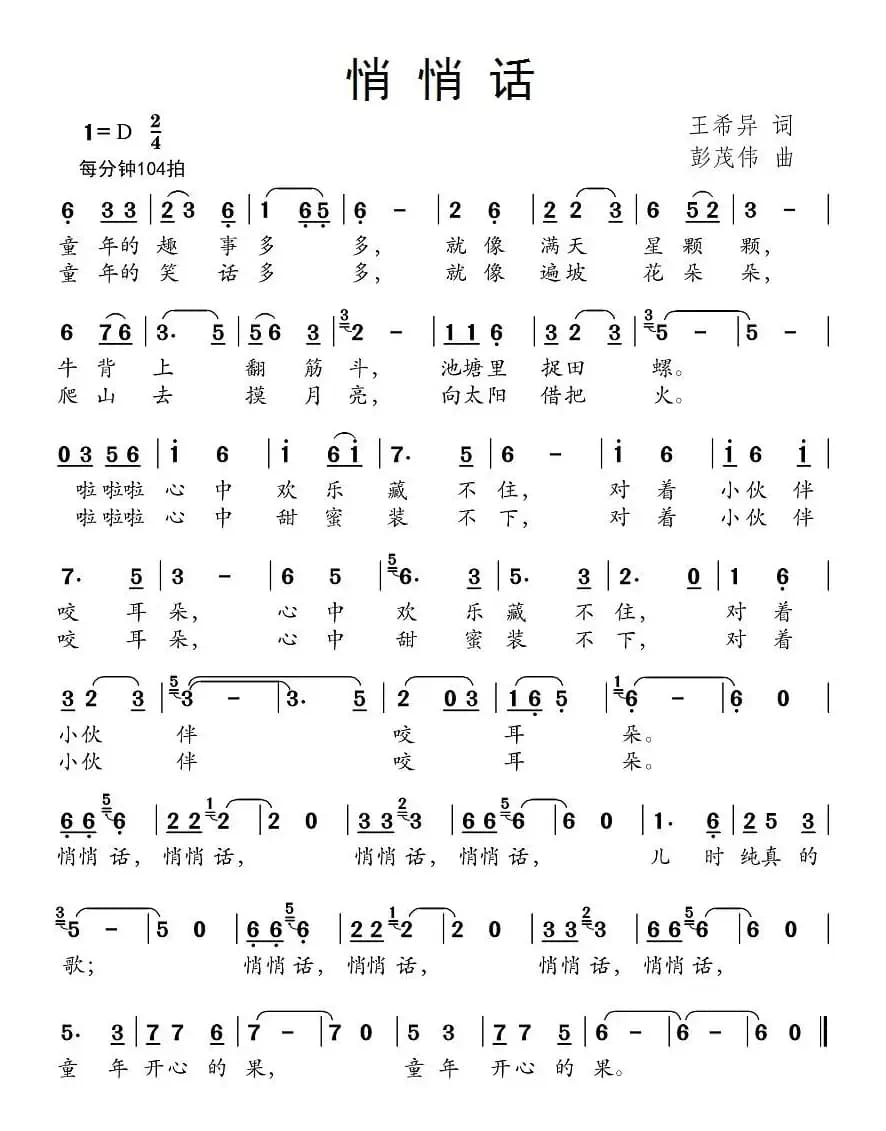 悄悄话

1=D $\frac{2}{4}$
每分钟104拍

王希异 词
彭茂伟 曲

6 3 3 | 2 3 6 | 1 6 5 | 6 - | 2 6 | 2 2 3 | 6 5 2 | 3 - |
童年的趣事多多，就像满天星颗颗，
童年的笑话多多，就像遍坡花朵朵，

6 7 6 | 3. 5 | 5 6 3 | 2 - | 1 1 6 | 3 2 3 | 5 - | 5 - |
牛背上翻筋斗，池塘里捉田螺。
爬山去摸月亮，向太阳借把火。

0 3 5 6 | i 6 | i 6 i | 7. 5 | 6 - | i 6 | i 6 i |
啦啦啦心中欢乐藏不住，对着小伙伴
啦啦啦心中甜蜜装不下，对着小伙伴

7. 5 | 3 - | 6 5 | 6. 3 | 5. 3 | 2. 0 | 1 6 |
咬耳朵，心中欢乐藏不住，对着
咬耳朵，心中甜蜜装不下，对着

3 2 3 | 3 - | 3. 5 | 2 0 3 | 1 6 5 | 6 - | 6 0 |
小伙伴咬耳朵。
小伙伴咬耳朵。

6 6 6 | 2 2 2 | 2 0 | 3 3 3 | 6 6 6 | 6 0 | 1. 6 | 2 5 3 |
悄悄话，悄悄话，悄悄话，悄悄话，儿时纯真的

5 - | 5 0 | 6 6 6 | 2 2 2 | 2 0 | 3 3 3 | 6 6 6 | 6 0 |
歌；悄悄话，悄悄话，悄悄话，悄悄话，

5. 3 | 7 7 6 | 7 - | 7 0 | 5 3 | 7 7 5 | 6 - | 6 - | 6 0 ‖
童年开心的果，童年开心的果。